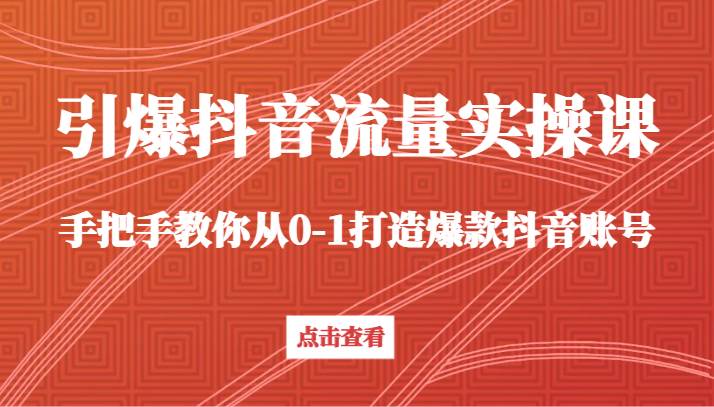 引爆抖音流量实操课

手把手教你从0-1打造爆款抖音账号

点击查看